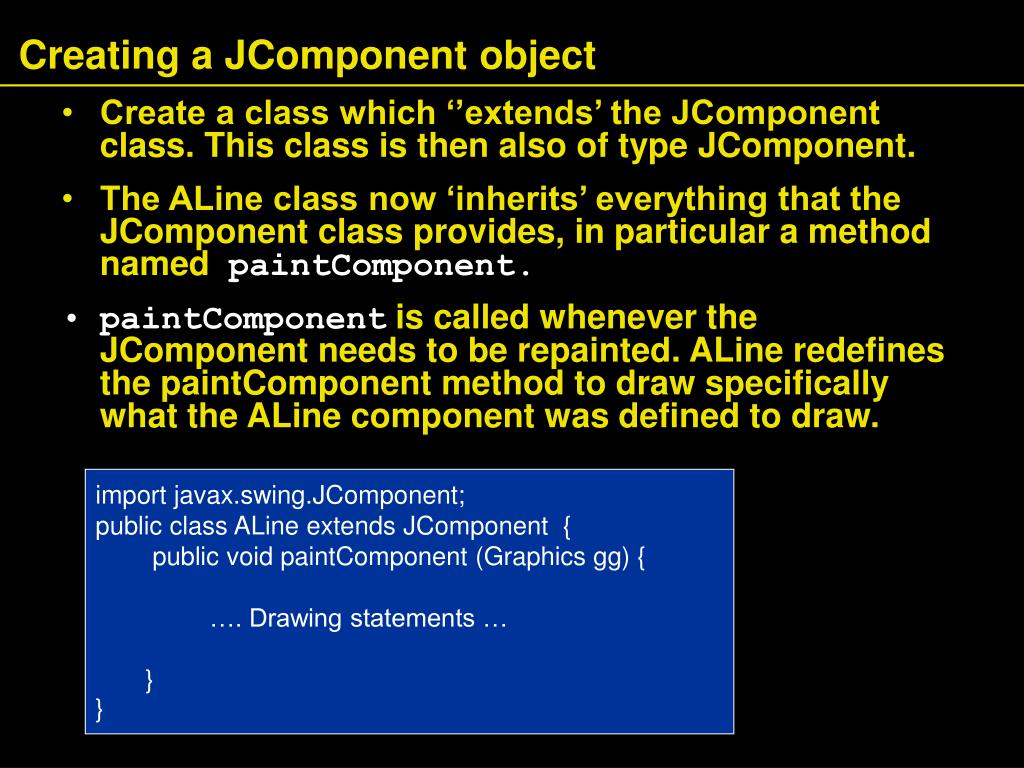 Creating a JComponent object

• Create a class which ‘’extends’ the JComponent class. This class is then also of type JComponent.
• The ALine class now ‘inherits’ everything that the JComponent class provides, in particular a method named paintComponent.
• paintComponent is called whenever the JComponent needs to be repainted. ALine redefines the paintComponent method to draw specifically what the ALine component was defined to draw.

import javax.swing.JComponent;
public class ALine extends JComponent {
public void paintComponent (Graphics gg) {

…. Drawing statements …

}
}